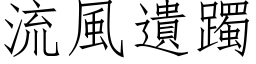 流風遺躅